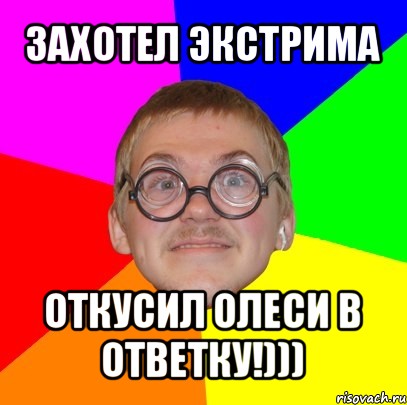 ЗАХОТЕЛ ЭКСТРИМА

ОТКУСИЛ ОЛЕСИ В ОТВЕТКУ!)))

risovach.ru